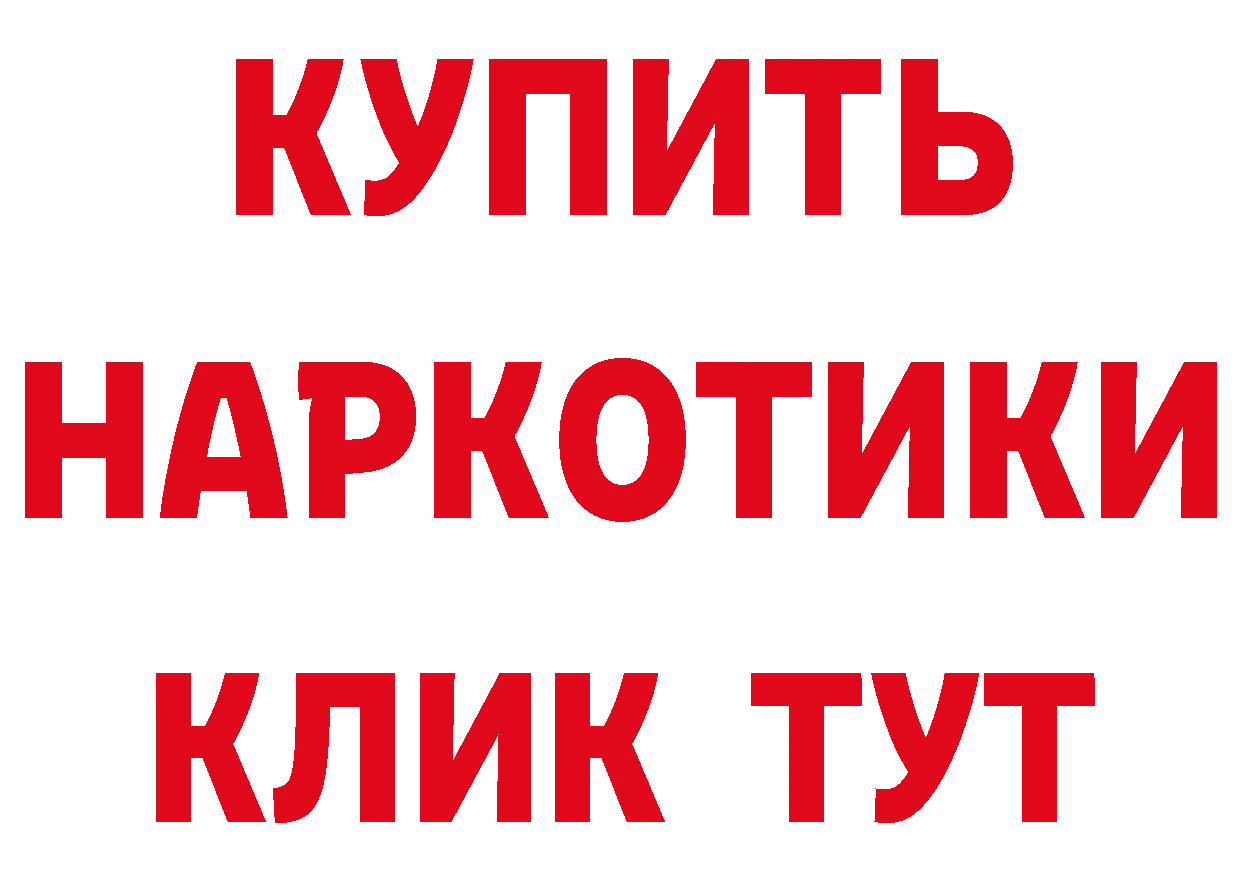 КУПИТЬ НАРКОТИКИ КЛИК ТУТ